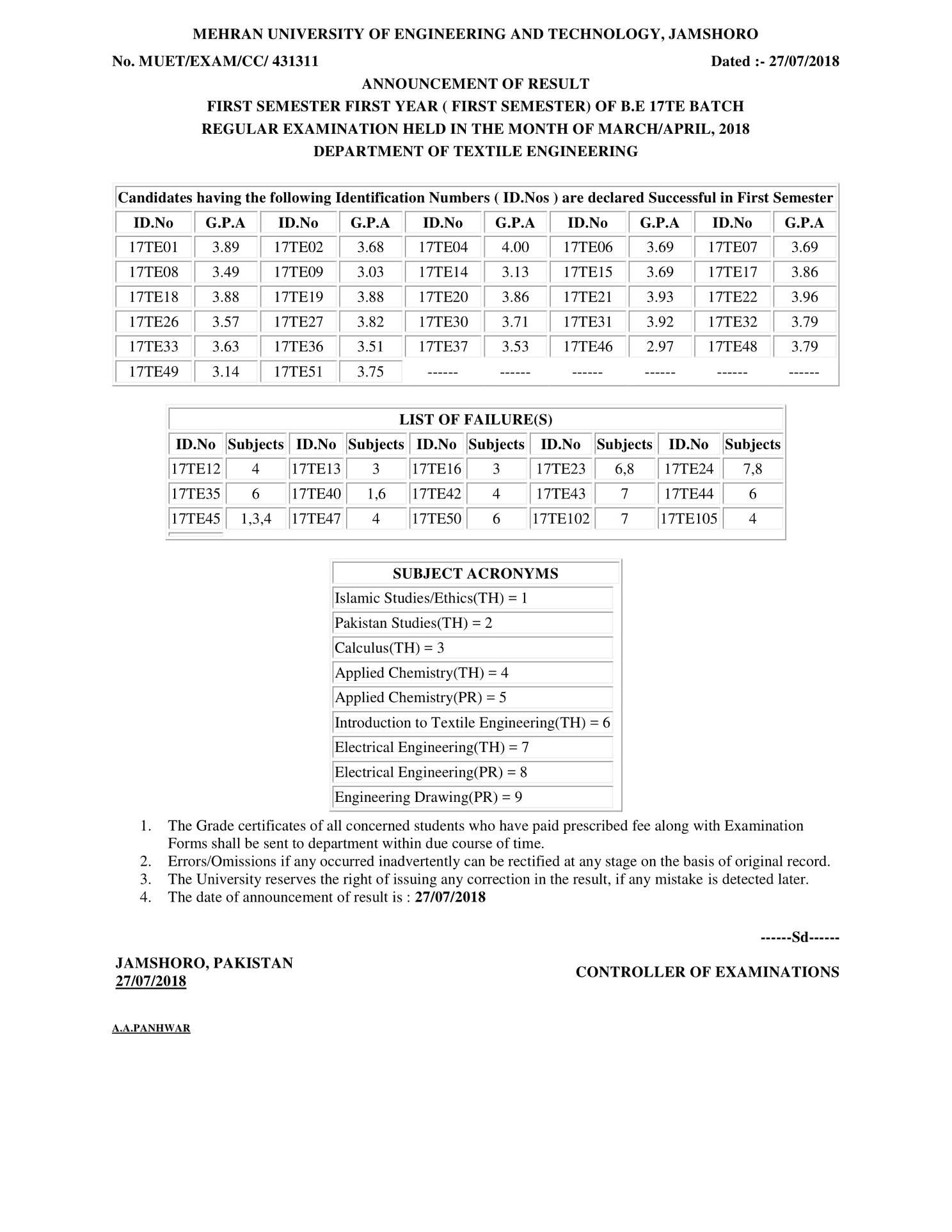 MEHRAN UNIVERSITY OF ENGINEERING AND TECHNOLOGY, JAMSHORO

No. MUET/EXAM/CC/ 431311

Dated :- 27/07/2018

ANNOUNCEMENT OF RESULT
FIRST SEMESTER FIRST YEAR ( FIRST SEMESTER) OF B.E 17TE BATCH
REGULAR EXAMINATION HELD IN THE MONTH OF MARCH/APRIL, 2018
DEPARTMENT OF TEXTILE ENGINEERING

Candidates having the following Identification Numbers ( ID.Nos ) are declared Successful in First Semester

| ID.No | G.P.A | ID.No | G.P.A | ID.No | G.P.A | ID.No | G.P.A | ID.No | G.P.A |
|---|---|---|---|---|---|---|---|---|---|
| 17TE01 | 3.89 | 17TE02 | 3.68 | 17TE04 | 4.00 | 17TE06 | 3.69 | 17TE07 | 3.69 |
| 17TE08 | 3.49 | 17TE09 | 3.03 | 17TE14 | 3.13 | 17TE15 | 3.69 | 17TE17 | 3.86 |
| 17TE18 | 3.88 | 17TE19 | 3.88 | 17TE20 | 3.86 | 17TE21 | 3.93 | 17TE22 | 3.96 |
| 17TE26 | 3.57 | 17TE27 | 3.82 | 17TE30 | 3.71 | 17TE31 | 3.92 | 17TE32 | 3.79 |
| 17TE33 | 3.63 | 17TE36 | 3.51 | 17TE37 | 3.53 | 17TE46 | 2.97 | 17TE48 | 3.79 |
| 17TE49 | 3.14 | 17TE51 | 3.75 | ------ | ------ | ------ | ------ | ------ | ------ |

LIST OF FAILURE(S)

| ID.No | Subjects | ID.No | Subjects | ID.No | Subjects | ID.No | Subjects | ID.No | Subjects |
|---|---|---|---|---|---|---|---|---|---|
| 17TE12 | 4 | 17TE13 | 3 | 17TE16 | 3 | 17TE23 | 6,8 | 17TE24 | 7,8 |
| 17TE35 | 6 | 17TE40 | 1,6 | 17TE42 | 4 | 17TE43 | 7 | 17TE44 | 6 |
| 17TE45 | 1,3,4 | 17TE47 | 4 | 17TE50 | 6 | 17TE102 | 7 | 17TE105 | 4 |

| SUBJECT ACRONYMS |
|---|
| Islamic Studies/Ethics(TH) = 1 |
| Pakistan Studies(TH) = 2 |
| Calculus(TH) = 3 |
| Applied Chemistry(TH) = 4 |
| Applied Chemistry(PR) = 5 |
| Introduction to Textile Engineering(TH) = 6 |
| Electrical Engineering(TH) = 7 |
| Electrical Engineering(PR) = 8 |
| Engineering Drawing(PR) = 9 |

1. The Grade certificates of all concerned students who have paid prescribed fee along with Examination Forms shall be sent to department within due course of time.
2. Errors/Omissions if any occurred inadvertently can be rectified at any stage on the basis of original record.
3. The University reserves the right of issuing any correction in the result, if any mistake is detected later.
4. The date of announcement of result is : 27/07/2018

------Sd------

JAMSHORO, PAKISTAN
27/07/2018

CONTROLLER OF EXAMINATIONS

A.A.PANHWAR